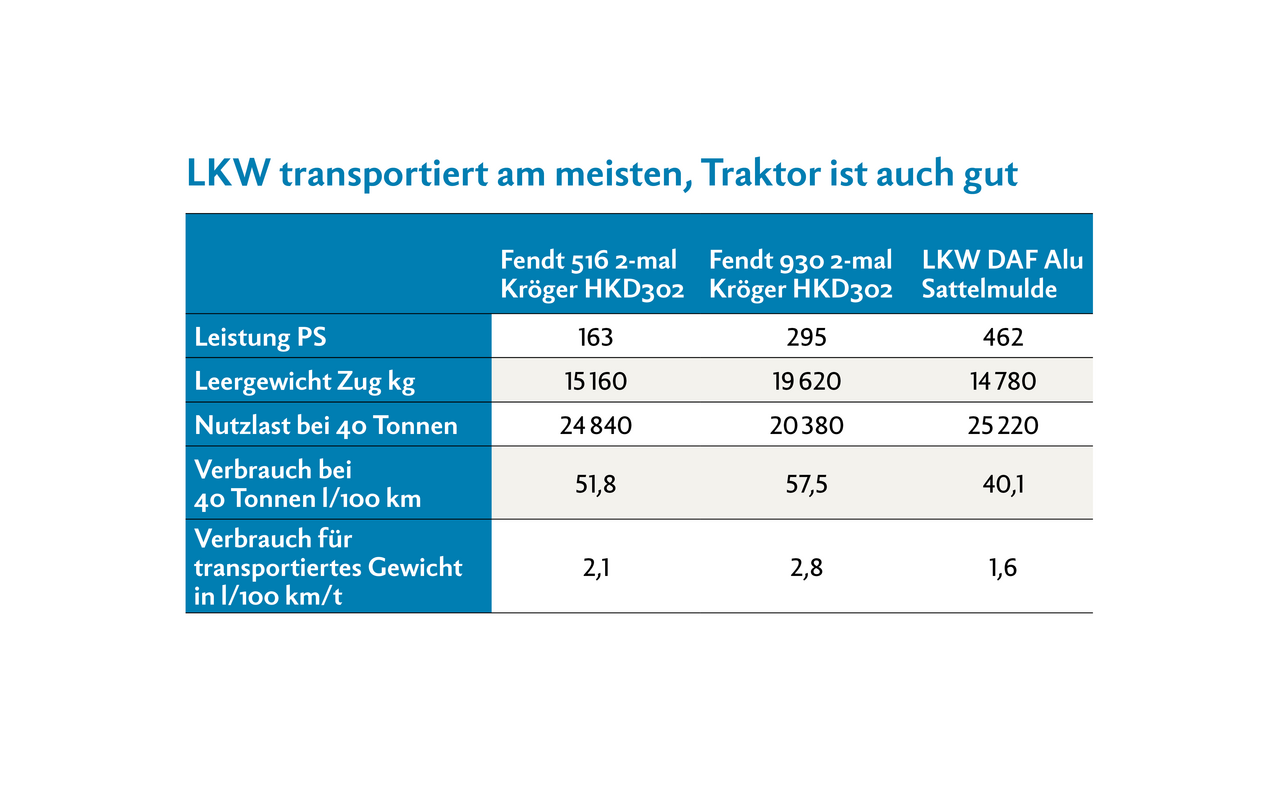 LKW transportiert am meisten, Traktor ist auch gut

| | Fendt 516 2-mal Kröger HKD302 | Fendt 930 2-mal Kröger HKD302 | LKW DAF Alu Sattelmulde |
|---|---|---|---|
| Leistung PS | 163 | 295 | 462 |
| Leergewicht Zug kg | 15 160 | 19 620 | 14 780 |
| Nutzlast bei 40 Tonnen | 24 840 | 20 380 | 25 220 |
| Verbrauch bei 40 Tonnen l/100 km | 51,8 | 57,5 | 40,1 |
| Verbrauch für transportiertes Gewicht in l/100 km/t | 2,1 | 2,8 | 1,6 |